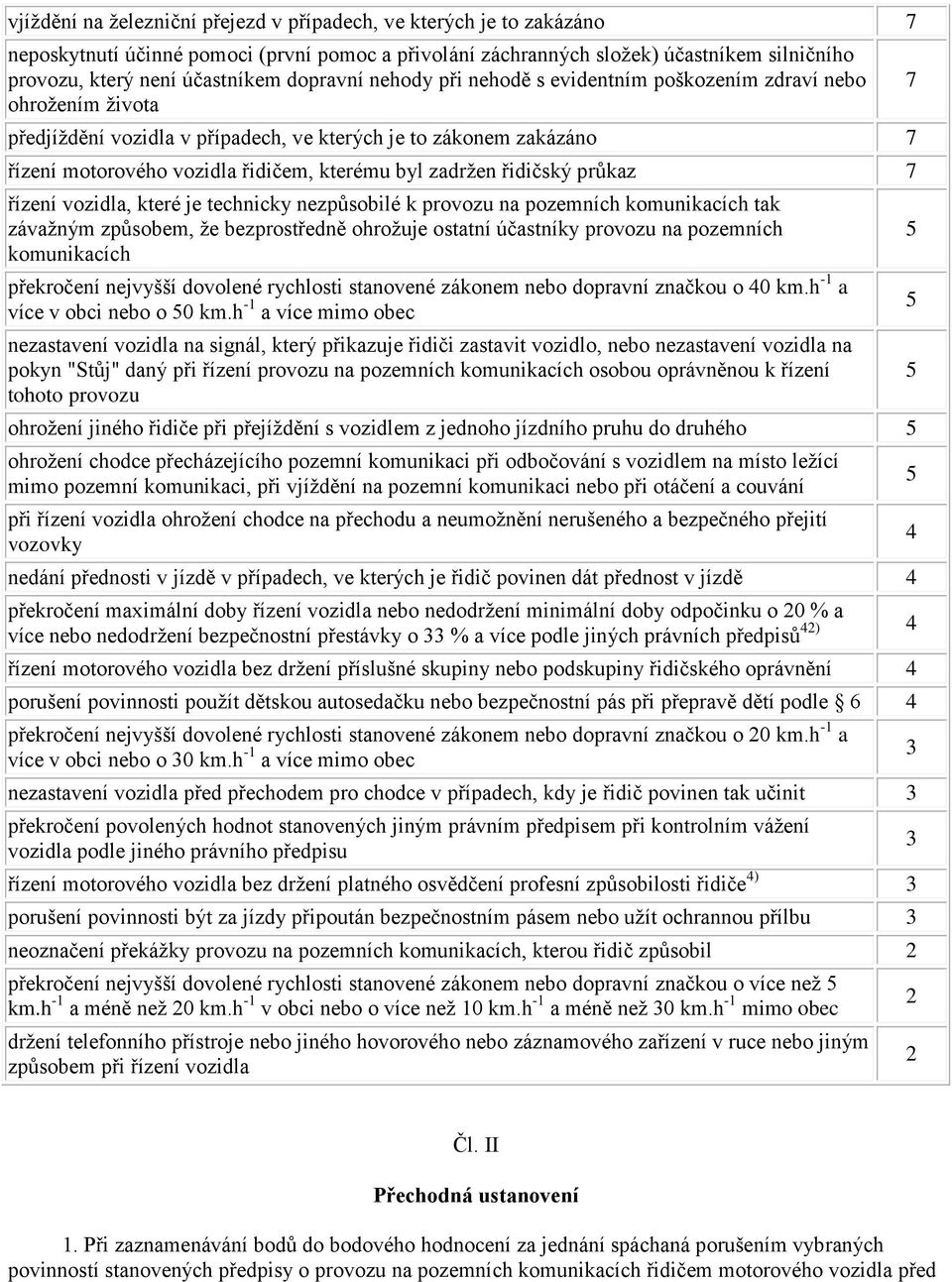 | | |
|---|---|
| vjíždění na železniční přejezd v případech, ve kterých je to zakázáno | 7 |
| neposkytnutí účinné pomoci (první pomoc a přivolání záchranných složek) účastníkem silničního provozu, který není účastníkem dopravní nehody při nehodě s evidentním poškozením zdraví nebo ohrožením života | 7 |
| předjíždění vozidla v případech, ve kterých je to zákonem zakázáno | 7 |
| řízení motorového vozidla řidičem, kterému byl zadržen řidičský průkaz | 7 |
| řízení vozidla, které je technicky nezpůsobilé k provozu na pozemních komunikacích tak závažným způsobem, že bezprostředně ohrožuje ostatní účastníky provozu na pozemních komunikacích | 5 |
| překročení nejvyšší dovolené rychlosti stanovené zákonem nebo dopravní značkou o 40 km.h$^{-1}$ a více v obci nebo o 50 km.h$^{-1}$ a více mimo obec | 5 |
| nezastavení vozidla na signál, který přikazuje řidiči zastavit vozidlo, nebo nezastavení vozidla na pokyn "Stůj" daný při řízení provozu na pozemních komunikacích osobou oprávněnou k řízení tohoto provozu | 5 |
| ohrožení jiného řidiče při přejíždění s vozidlem z jednoho jízdního pruhu do druhého | 5 |
| ohrožení chodce přecházejícího pozemní komunikaci při odbočování s vozidlem na místo ležící mimo pozemní komunikaci, při vjíždění na pozemní komunikaci nebo při otáčení a couvání | 5 |
| při řízení vozidla ohrožení chodce na přechodu a neumožnění nerušeného a bezpečného přejití vozovky | 4 |
| nedání přednosti v jízdě v případech, ve kterých je řidič povinen dát přednost v jízdě | 4 |
| překročení maximální doby řízení vozidla nebo nedodržení minimální doby odpočinku o 20 % a více nebo nedodržení bezpečnostní přestávky o 33 % a více podle jiných právních předpisů$^{42)}$ | 4 |
| řízení motorového vozidla bez držení příslušné skupiny nebo podskupiny řidičského oprávnění | 4 |
| porušení povinnosti použít dětskou autosedačku nebo bezpečnostní pás při přepravě dětí podle § 6 | 4 |
| překročení nejvyšší dovolené rychlosti stanovené zákonem nebo dopravní značkou o 20 km.h$^{-1}$ a více v obci nebo o 30 km.h$^{-1}$ a více mimo obec | 3 |
| nezastavení vozidla před přechodem pro chodce v případech, kdy je řidič povinen tak učinit | 3 |
| překročení povolených hodnot stanovených jiným právním předpisem při kontrolním vážení vozidla podle jiného právního předpisu | 3 |
| řízení motorového vozidla bez držení platného osvědčení profesní způsobilosti řidiče$^{4)}$ | 3 |
| porušení povinnosti být za jízdy připoután bezpečnostním pásem nebo užít ochrannou přílbu | 3 |
| neoznačení překážky provozu na pozemních komunikacích, kterou řidič způsobil | 2 |
| překročení nejvyšší dovolené rychlosti stanovené zákonem nebo dopravní značkou o více než 5 km.h$^{-1}$ a méně než 20 km.h$^{-1}$ v obci nebo o více než 10 km.h$^{-1}$ a méně než 30 km.h$^{-1}$ mimo obec | 2 |
| držení telefonního přístroje nebo jiného hovorového nebo záznamového zařízení v ruce nebo jiným způsobem při řízení vozidla | 2 |

Čl. II

Přechodná ustanovení

1. Při zaznamenávání bodů do bodového hodnocení za jednání spáchaná porušením vybraných povinností stanovených předpisy o provozu na pozemních komunikacích řidičem motorového vozidla před